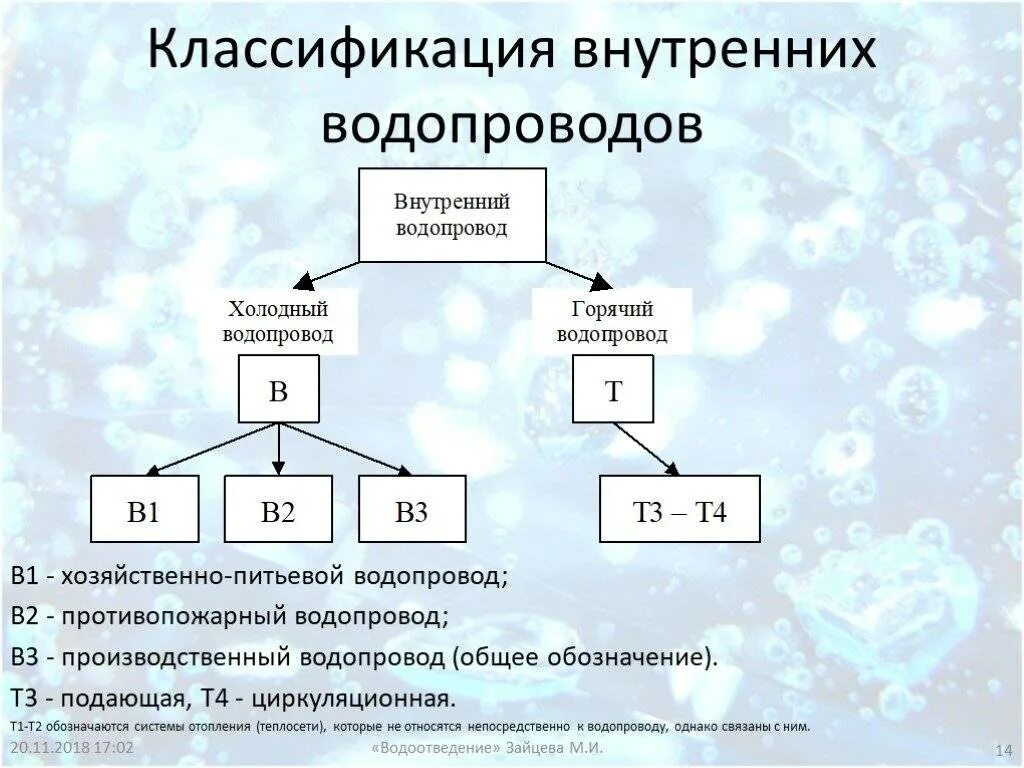 Классификация внутренних водопроводов

Внутренний водопровод

Холодный водопровод

Горячий водопровод

В

Т

В1

В2

В3

Т3 – Т4

В1 - хозяйственно-питьевой водопровод;

В2 - противопожарный водопровод;

В3 - производственный водопровод (общее обозначение).

Т3 - подающая, Т4 - циркуляционная.

Т1-Т2 обозначаются системы отопления (теплосети), которые не относятся непосредственно к водопроводу, однако связаны с ним.

20.11.2018 17:02

«Водоотведение» Зайцева М.И.

14